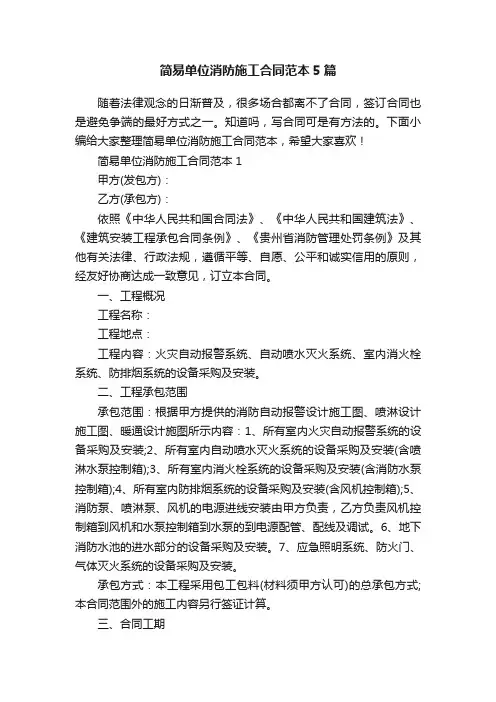 简易单位消防施工合同范本 5 篇

随着法律观念的日渐普及，很多场合都离不了合同，签订合同也是避免争端的最好方式之一。知道吗，写合同可是有方法的。下面小编给大家整理简易单位消防施工合同范本，希望大家喜欢！

简易单位消防施工合同范本 1

甲方(发包方)：

乙方(承包方)：

依照《中华人民共和国合同法》、《中华人民共和国建筑法》、《建筑安装工程承包合同条例》、《贵州省消防管理处罚条例》及其他有关法律、行政法规，遵循平等、自愿、公平和诚实信用的原则，经友好协商达成一致意见，订立本合同。

一、工程概况

工程名称：

工程地点：

工程内容：火灾自动报警系统、自动喷水灭火系统、室内消火栓系统、防排烟系统的设备采购及安装。

二、工程承包范围

承包范围：根据甲方提供的消防自动报警设计施工图、喷淋设计施工图、暖通设计施图所示内容：1、所有室内火灾自动报警系统的设备采购及安装;2、所有室内自动喷水灭火系统的设备采购及安装(含喷淋水泵控制箱);3、所有室内消火栓系统的设备采购及安装(含消防水泵控制箱);4、所有室内防排烟系统的设备采购及安装(含风机控制箱);5、消防泵、喷淋泵、风机的电源进线安装由甲方负责，乙方负责风机控制箱到风机和水泵控制箱到水泵的到电源配管、配线及调试。6、地下消防水池的进水部分的设备采购及安装。7、应急照明系统、防火门、气体灭火系统的设备采购及安装。

承包方式：本工程采用包工包料(材料须甲方认可)的总承包方式;本合同范围外的施工内容另行签证计算。

三、合同工期